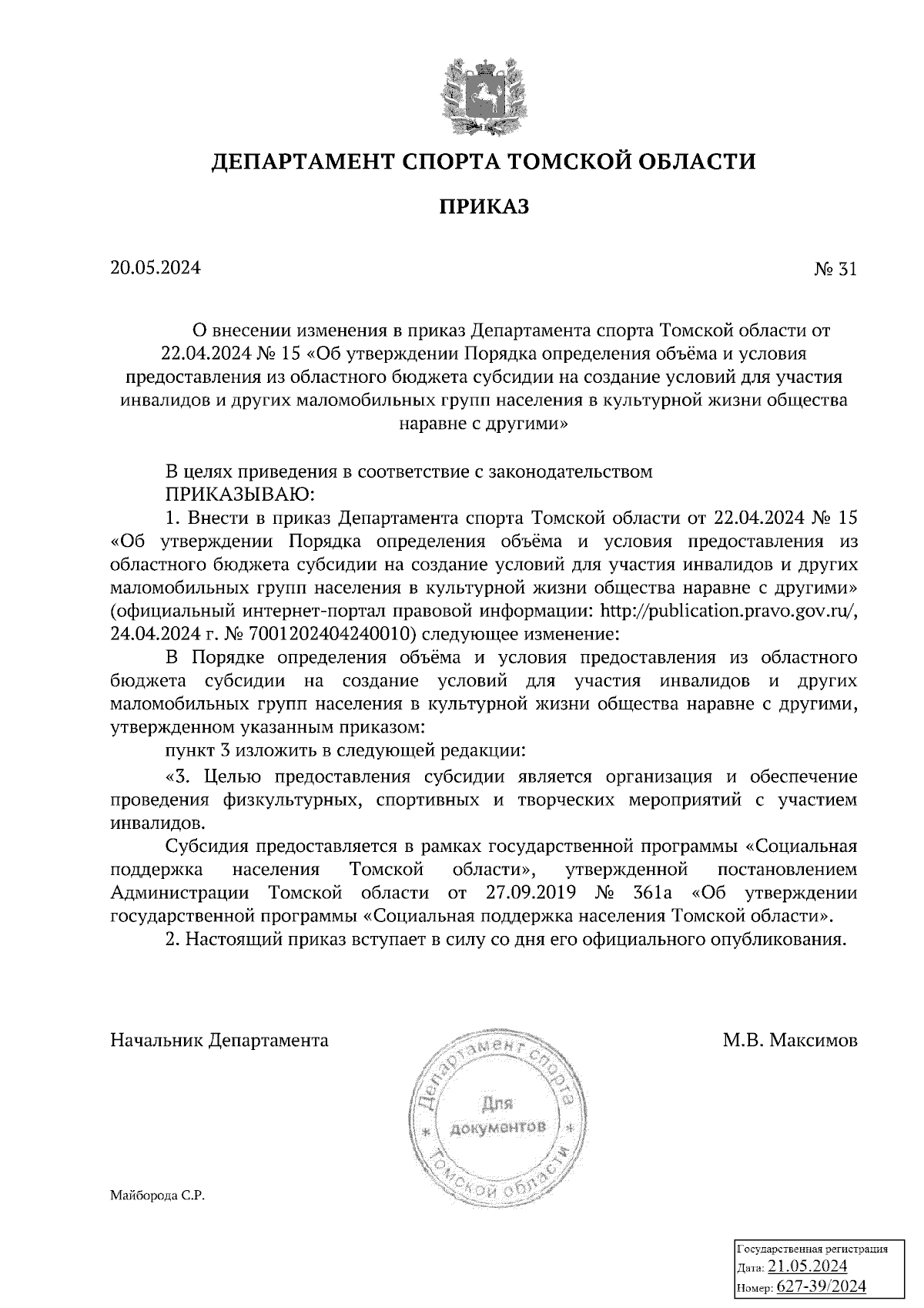 ДЕПАРТАМЕНТ СПОРТА ТОМСКОЙ ОБЛАСТИ

ПРИКАЗ

20.05.2024 № 31

О внесении изменения в приказ Департамента спорта Томской области от 22.04.2024 № 15 «Об утверждении Порядка определения объёма и условия предоставления из областного бюджета субсидии на создание условий для участия инвалидов и других маломобильных групп населения в культурной жизни общества наравне с другими»

В целях приведения в соответствие с законодательством
ПРИКАЗЫВАЮ:

1. Внести в приказ Департамента спорта Томской области от 22.04.2024 № 15 «Об утверждении Порядка определения объёма и условия предоставления из областного бюджета субсидии на создание условий для участия инвалидов и других маломобильных групп населения в культурной жизни общества наравне с другими» (официальный интернет-портал правовой информации: http://publication.pravo.gov.ru/, 24.04.2024 г. № 7001202404240010) следующее изменение:

В Порядке определения объёма и условия предоставления из областного бюджета субсидии на создание условий для участия инвалидов и других маломобильных групп населения в культурной жизни общества наравне с другими, утвержденном указанным приказом:

пункт 3 изложить в следующей редакции:

«3. Целью предоставления субсидии является организация и обеспечение проведения физкультурных, спортивных и творческих мероприятий с участием инвалидов.

Субсидия предоставляется в рамках государственной программы «Социальная поддержка населения Томской области», утвержденной постановлением Администрации Томской области от 27.09.2019 № 361а «Об утверждении государственной программы «Социальная поддержка населения Томской области».

2. Настоящий приказ вступает в силу со дня его официального опубликования.

Начальник Департамента М.В. Максимов

Департамент спорта Томской области * Для документов *

Майборода С.Р.

Государственная регистрация
Дата: 21.05.2024
Номер: 627-39/2024